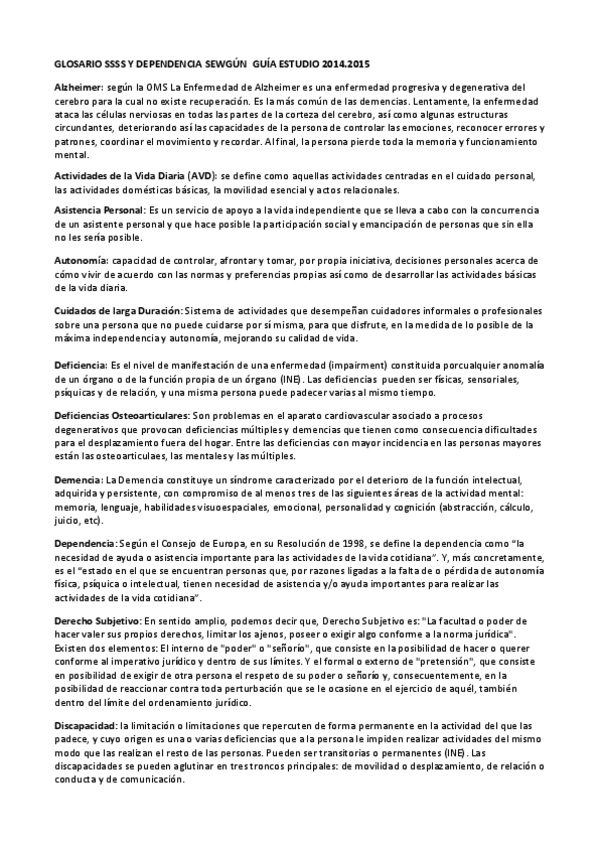 GLOSARIO SSSS Y DEPENDENCIA SEWGÚN GUÍA ESTUDIO 2014.2015

Alzheimer: según la OMS La Enfermedad de Alzheimer es una enfermedad progresiva y degenerativa del cerebro para la cual no existe recuperación. Es la más común de las demencias. Lentamente, la enfermedad ataca las células nerviosas en todas las partes de la corteza del cerebro, así como algunas estructuras circundantes, deteriorando así las capacidades de la persona de controlar las emociones, reconocer errores y patrones, coordinar el movimiento y recordar. Al final, la persona pierde toda la memoria y funcionamiento mental.

Actividades de la Vida Diaria (AVD): se define como aquellas actividades centradas en el cuidado personal, las actividades domésticas básicas, la movilidad esencial y actos relacionales.

Asistencia Personal: Es un servicio de apoyo a la vida independiente que se lleva a cabo con la concurrencia de un asistente personal y que hace posible la participación social y emancipación de personas que sin ella no les sería posible.

Autonomía: capacidad de controlar, afrontar y tomar, por propia iniciativa, decisiones personales acerca de cómo vivir de acuerdo con las normas y preferencias propias así como de desarrollar las actividades básicas de la vida diaria.

Cuidados de larga Duración: Sistema de actividades que desempeñan cuidadores informales o profesionales sobre una persona que no puede cuidarse por sí misma, para que disfrute, en la medida de lo posible de la máxima independencia y autonomía, mejorando su calidad de vida.

Deficiencia: Es el nivel de manifestación de una enfermedad (impairment) constituida porcualquier anomalía de un órgano o de la función propia de un órgano (INE). Las deficiencias pueden ser físicas, sensoriales, psíquicas y de relación, y una misma persona puede padecer varias al mismo tiempo.

Deficiencias Osteoarticulares: Son problemas en el aparato cardiovascular asociado a procesos degenerativos que provocan deficiencias múltiples y demencias que tienen como consecuencia dificultades para el desplazamiento fuera del hogar. Entre las deficiencias con mayor incidencia en las personas mayores están las osteoarticulaes, las mentales y las múltiples.

Demencia: La Demencia constituye un síndrome caracterizado por el deterioro de la función intelectual, adquirida y persistente, con compromiso de al menos tres de las siguientes áreas de la actividad mental: memoria, lenguaje, habilidades visuoespaciales, emocional, personalidad y cognición (abstracción, cálculo, juicio, etc).

Dependencia: Según el Consejo de Europa, en su Resolución de 1998, se define la dependencia como "la necesidad de ayuda o asistencia importante para las actividades de la vida cotidiana". Y, más concretamente, es el "estado en el que se encuentran personas que, por razones ligadas a la falta de o pérdida de autonomía física, psíquica o intelectual, tienen necesidad de asistencia y/o ayuda importantes para realizar las actividades de la vida cotidiana".

Derecho Subjetivo: En sentido amplio, podemos decir que, Derecho Subjetivo es: "La facultad o poder de hacer valer sus propios derechos, limitar los ajenos, poseer o exigir algo conforme a la norma jurídica". Existen dos elementos: El interno de "poder" o "señorío", que consiste en la posibilidad de hacer o querer conforme al imperativo jurídico y dentro de sus límites. Y el formal o externo de "pretensión", que consiste en posibilidad de exigir de otra persona el respeto de su poder o señorío y, consecuentemente, en la posibilidad de reaccionar contra toda perturbación que se le ocasione en el ejercicio de aquél, también dentro del límite del ordenamiento jurídico.

Discapacidad: la limitación o limitaciones que repercuten de forma permanente en la actividad del que las padece, y cuyo origen es una o varias deficiencias que a la persona le impiden realizar actividades del mismo modo que las realizan el resto de las personas. Pueden ser transitorias o permanentes (INE). Las discapacidades se pueden aglutinar en tres troncos principales: de movilidad o desplazamiento, de relación o conducta y de comunicación.